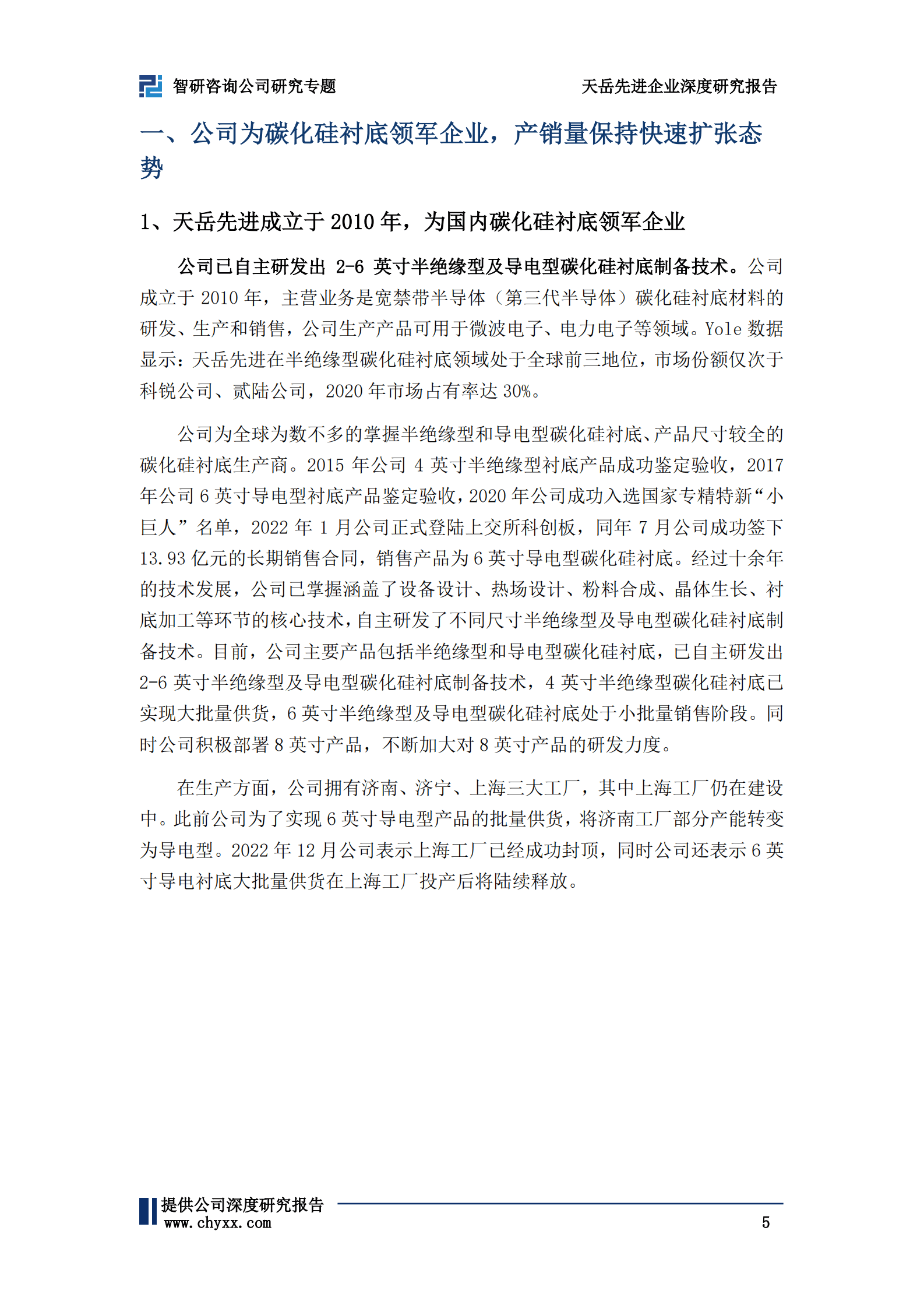 智研咨询公司研究专题

天岳先进企业深度研究报告

一、公司为碳化硅衬底领军企业，产销量保持快速扩张态势

1、天岳先进成立于 2010 年，为国内碳化硅衬底领军企业

公司已自主研发出 2-6 英寸半绝缘型及导电型碳化硅衬底制备技术。公司成立于 2010 年，主营业务是宽禁带半导体（第三代半导体）碳化硅衬底材料的研发、生产和销售，公司生产产品可用于微波电子、电力电子等领域。Yole 数据显示：天岳先进在半绝缘型碳化硅衬底领域处于全球前三地位，市场份额仅次于科锐公司、贰陆公司，2020 年市场占有率达 30%。

公司为全球为数不多的掌握半绝缘型和导电型碳化硅衬底、产品尺寸较全的碳化硅衬底生产商。2015 年公司 4 英寸半绝缘型衬底产品成功鉴定验收，2017 年公司 6 英寸导电型衬底产品鉴定验收，2020 年公司成功入选国家专精特新“小巨人”名单，2022 年 1 月公司正式登陆上交所科创板，同年 7 月公司成功签下 13.93 亿元的长期销售合同，销售产品为 6 英寸导电型碳化硅衬底。经过十余年的技术发展，公司已掌握涵盖了设备设计、热场设计、粉料合成、晶体生长、衬底加工等环节的核心技术，自主研发了不同尺寸半绝缘型及导电型碳化硅衬底制备技术。目前，公司主要产品包括半绝缘型和导电型碳化硅衬底，已自主研发出 2-6 英寸半绝缘型及导电型碳化硅衬底制备技术，4 英寸半绝缘型碳化硅衬底已实现大批量供货，6 英寸半绝缘型及导电型碳化硅衬底处于小批量销售阶段。同时公司积极部署 8 英寸产品，不断加大对 8 英寸产品的研发力度。

在生产方面，公司拥有济南、济宁、上海三大工厂，其中上海工厂仍在建设中。此前公司为了实现 6 英寸导电型产品的批量供货，将济南工厂部分产能转变为导电型。2022 年 12 月公司表示上海工厂已经成功封顶，同时公司还表示 6 英寸导电衬底大批量供货在上海工厂投产后将陆续释放。

提供公司深度研究报告
www.chyxx.com

5